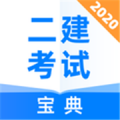 2020

二建
考试

宝典